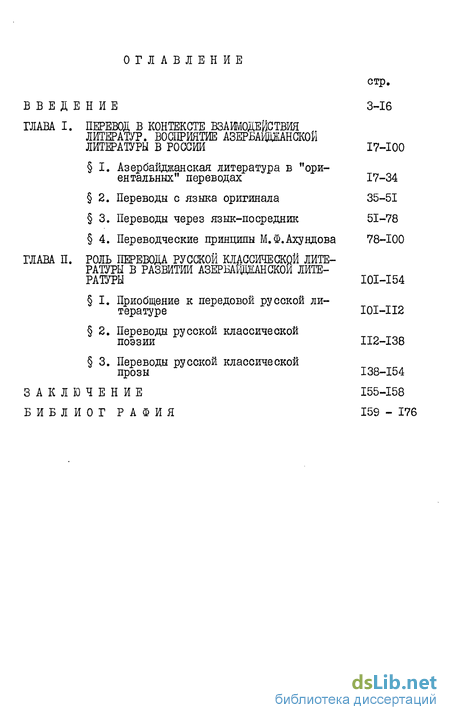 ОГЛАВЛЕНИЕ

стр.

ВВЕДЕНИЕ 3-I6

ГЛАВА I. ПЕРЕВОД В КОНТЕКСТЕ ВЗАИМОДЕЙСТВИЯ ЛИТЕРАТУР. ВОСПРИЯТИЕ АЗЕРБАЙДЖАНСКОЙ ЛИТЕРАТУРЫ В РОССИИ I7-I00

§ I. Азербайджанская литература в "ориентальных" переводах I7-34

§ 2. Переводы с языка оригинала 35-5I

§ 3. Переводы через язык-посредник 5I-78

§ 4. Переводческие принципы М.Ф.Ахундова 78-I00

ГЛАВА II. РОЛЬ ПЕРЕВОДА РУССКОЙ КЛАССИЧЕСКОЙ ЛИТЕРАТУРЫ В РАЗВИТИИ АЗЕРБАЙДЖАНСКОЙ ЛИТЕРАТУРЫ I0I-I54

§ I. Приобщение к передовой русской литературе I0I-II2

§ 2. Переводы русской классической поэзии II2-I38

§ 3. Переводы русской классической прозы I38-I54

ЗАКЛЮЧЕНИЕ I55-I58

БИБЛИОГРАФИЯ I59 - I76

dsLib.net
библиотека диссертаций